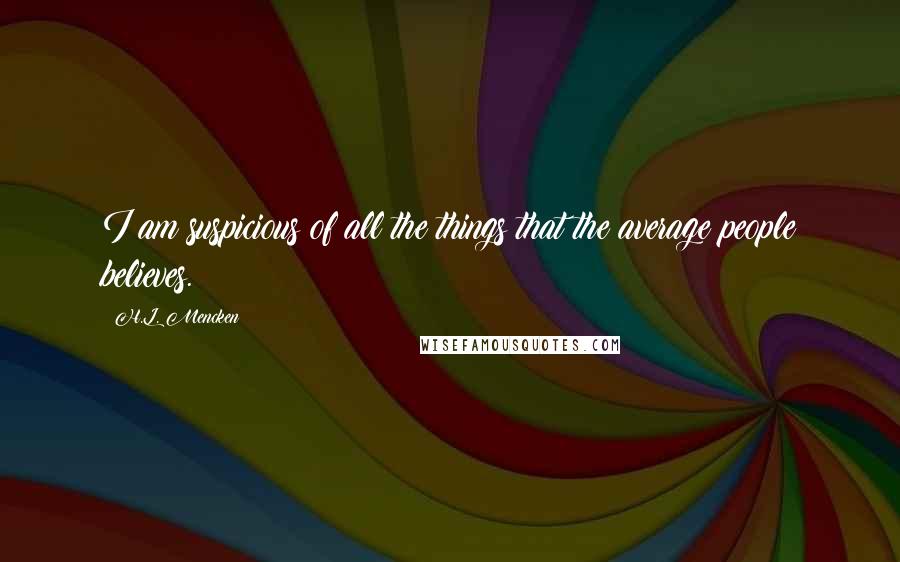 I am suspicious of all the things that the average people believes.

H.L. Mencken

WISEFAMOUSQUOTES.COM